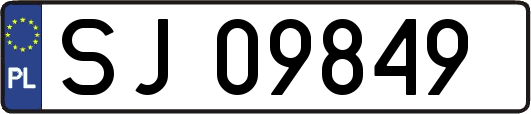 PL
SJ 09849